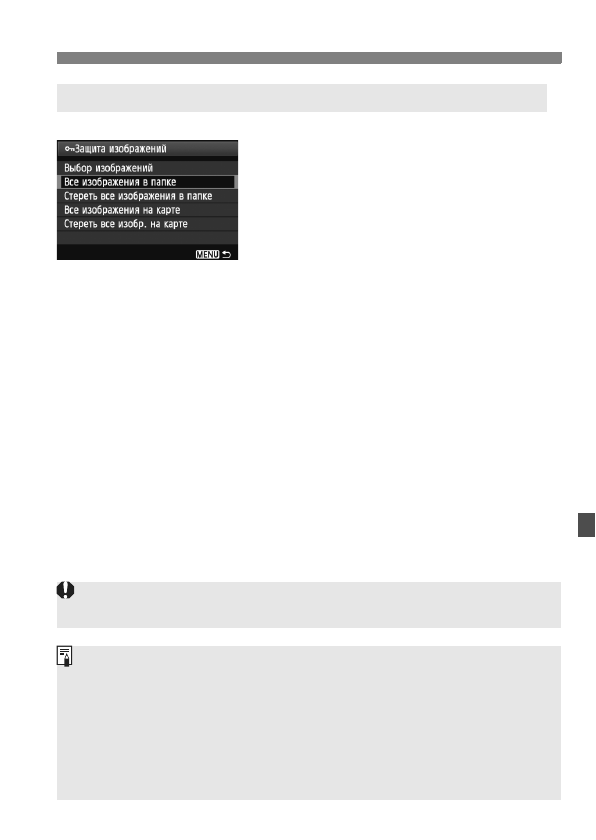 Защита изображений

Выбор изображений
Все изображения в папке
Стереть все изображения в папке
Все изображения на карте
Стереть все изобр. на карте

MENU